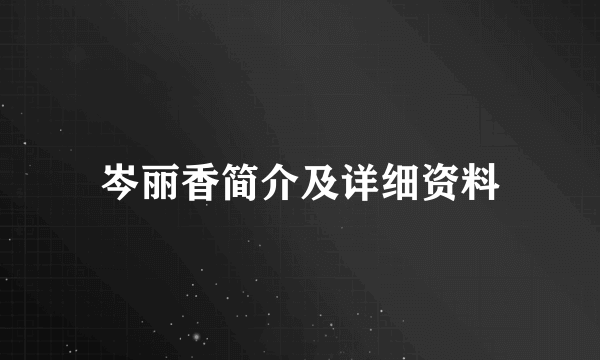 岑丽香简介及详细资料